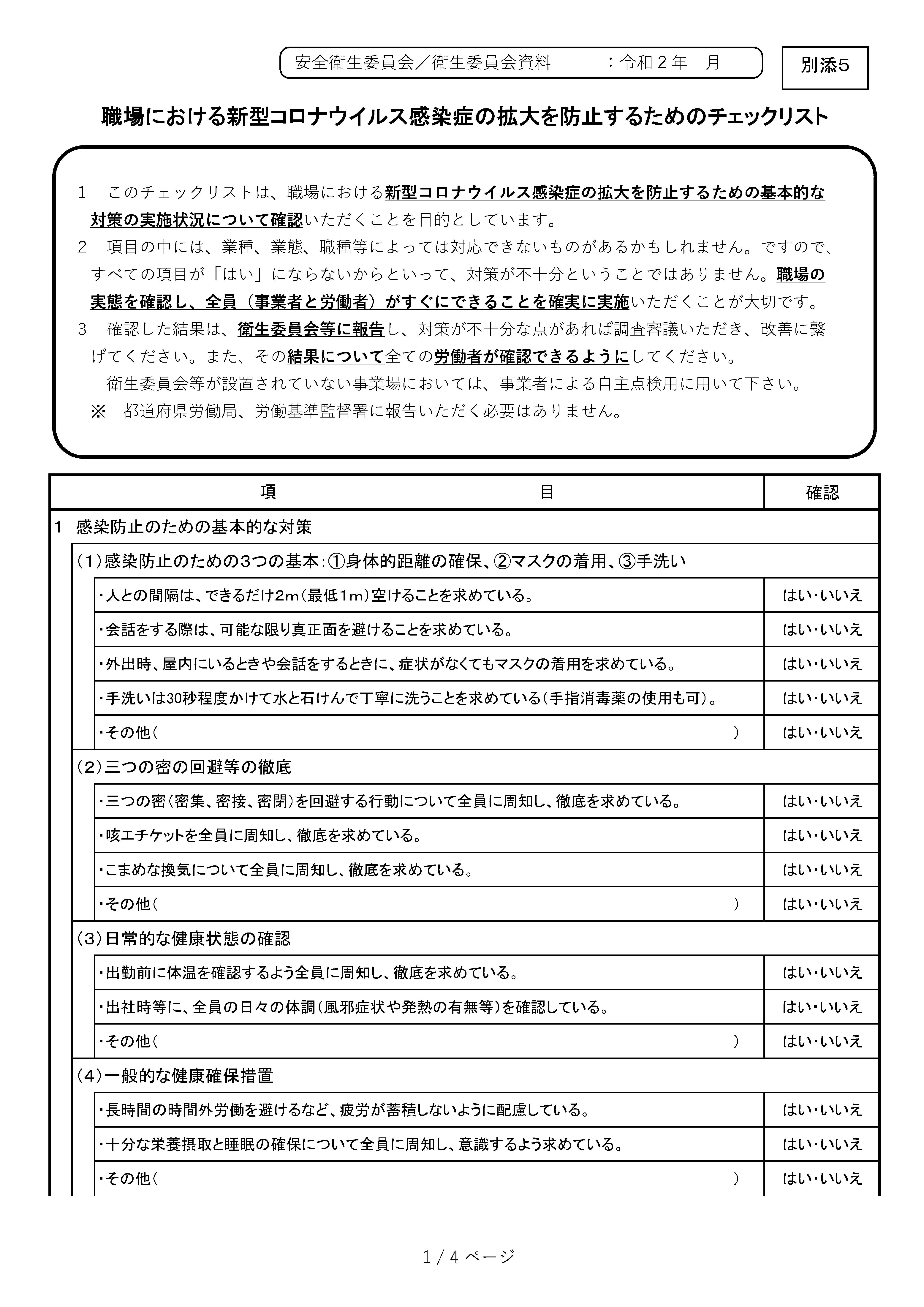 安全衛生委員会／衛生委員会資料　：令和２年　月

別添５

職場における新型コロナウイルス感染症の拡大を防止するためのチェックリスト

１　このチェックリストは、職場における新型コロナウイルス感染症の拡大を防止するための基本的な対策の実施状況について確認いただくことを目的としています。
２　項目の中には、業種、業態、職種等によっては対応できないものがあるかもしれません。ですので、すべての項目が「はい」にならないからといって、対策が不十分ということではありません。職場の実態を確認し、全員（事業者と労働者）がすぐにできることを確実に実施いただくことが大切です。
３　確認した結果は、衛生委員会等に報告し、対策が不十分な点があれば調査審議いただき、改善に繋げてください。また、その結果について全ての労働者が確認できるようにしてください。
衛生委員会等が設置されていない事業場においては、事業者による自主点検用に用いて下さい。
※　都道府県労働局、労働基準監督署に報告いただく必要はありません。

| 項　目 | 確認 |
|---|---|
| １　感染防止のための基本的な対策 | |
| （１）感染防止のための３つの基本：①身体的距離の確保、②マスクの着用、③手洗い | |
| ・人との間隔は、できるだけ2m（最低1m）空けることを求めている。 | はい・いいえ |
| ・会話をする際は、可能な限り真正面を避けることを求めている。 | はい・いいえ |
| ・外出時、屋内にいるときや会話をするときに、症状がなくてもマスクの着用を求めている。 | はい・いいえ |
| ・手洗いは30秒程度かけて水と石けんで丁寧に洗うことを求めている（手指消毒薬の使用も可）。 | はい・いいえ |
| ・その他（　） | はい・いいえ |
| （２）三つの密の回避等の徹底 | |
| ・三つの密（密集、密接、密閉）を回避する行動について全員に周知し、徹底を求めている。 | はい・いいえ |
| ・咳エチケットを全員に周知し、徹底を求めている。 | はい・いいえ |
| ・こまめな換気について全員に周知し、徹底を求めている。 | はい・いいえ |
| ・その他（　） | はい・いいえ |
| （３）日常的な健康状態の確認 | |
| ・出勤前に体温を確認するよう全員に周知し、徹底を求めている。 | はい・いいえ |
| ・出社時等に、全員の日々の体調（風邪症状や発熱の有無等）を確認している。 | はい・いいえ |
| ・その他（　） | はい・いいえ |
| （４）一般的な健康確保措置 | |
| ・長時間の時間外労働を避けるなど、疲労が蓄積しないように配慮している。 | はい・いいえ |
| ・十分な栄養摂取と睡眠の確保について全員に周知し、意識するよう求めている。 | はい・いいえ |
| ・その他（　） | はい・いいえ |

1 / 4 ページ